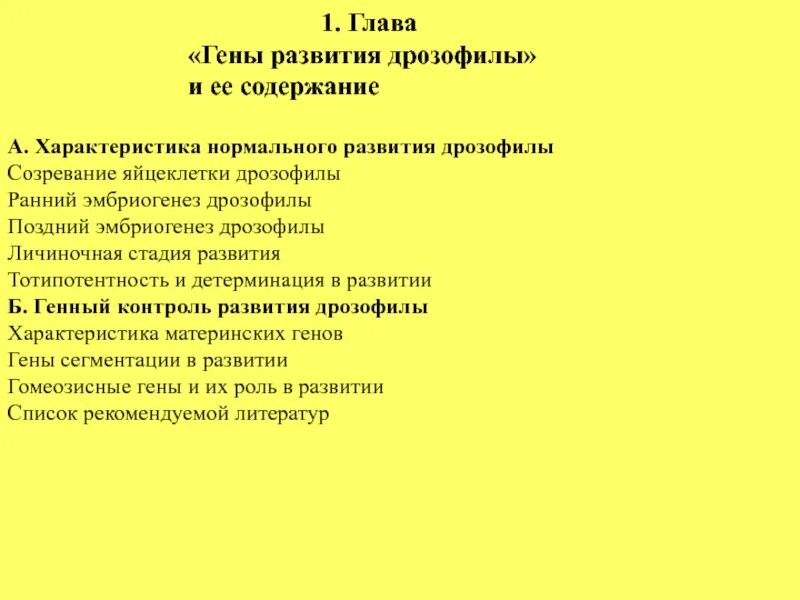 1. Глава
«Гены развития дрозофилы»
и ее содержание

А. Характеристика нормального развития дрозофилы
Созревание яйцеклетки дрозофилы
Ранний эмбриогенез дрозофилы
Поздний эмбриогенез дрозофилы
Личиночная стадия развития
Тотипотентность и детерминация в развитии
Б. Генный контроль развития дрозофилы
Характеристика материнских генов
Гены сегментации в развитии
Гомеозисные гены и их роль в развитии
Список рекомендуемой литератур